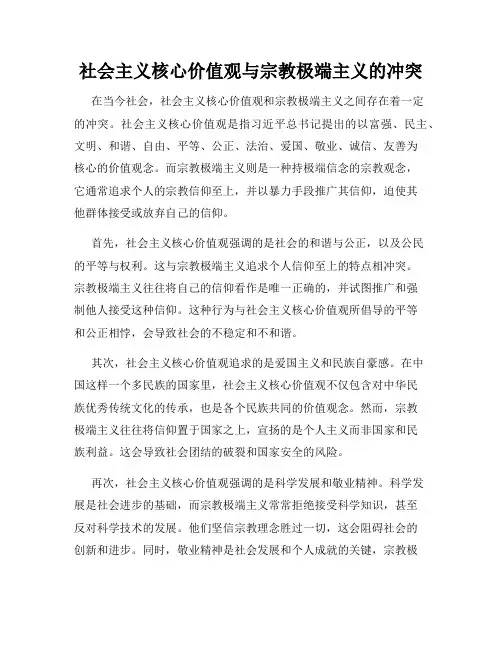 社会主义核心价值观与宗教极端主义的冲突

在当今社会，社会主义核心价值观和宗教极端主义之间存在着一定的冲突。社会主义核心价值观是指习近平总书记提出的以富强、民主、文明、和谐、自由、平等、公正、法治、爱国、敬业、诚信、友善为核心的价值观念。而宗教极端主义则是一种持极端信念的宗教观念，它通常追求个人的宗教信仰至上，并以暴力手段推广其信仰，迫使其他群体接受或放弃自己的信仰。

首先，社会主义核心价值观强调的是社会的和谐与公正，以及公民的平等与权利。这与宗教极端主义追求个人信仰至上的特点相冲突。宗教极端主义往往将自己的信仰看作是唯一正确的，并试图推广和强制他人接受这种信仰。这种行为与社会主义核心价值观所倡导的平等和公正相悖，会导致社会的不稳定和不和谐。

其次，社会主义核心价值观追求的是爱国主义和民族自豪感。在中国这样一个多民族的国家里，社会主义核心价值观不仅包含对中华民族优秀传统文化的传承，也是各个民族共同的价值观念。然而，宗教极端主义往往将信仰置于国家之上，宣扬的是个人主义而非国家和民族利益。这会导致社会团结的破裂和国家安全的风险。

再次，社会主义核心价值观强调的是科学发展和敬业精神。科学发展是社会进步的基础，而宗教极端主义常常拒绝接受科学知识，甚至反对科学技术的发展。他们坚信宗教理念胜过一切，这会阻碍社会的创新和进步。同时，敬业精神是社会发展和个人成就的关键，宗教极